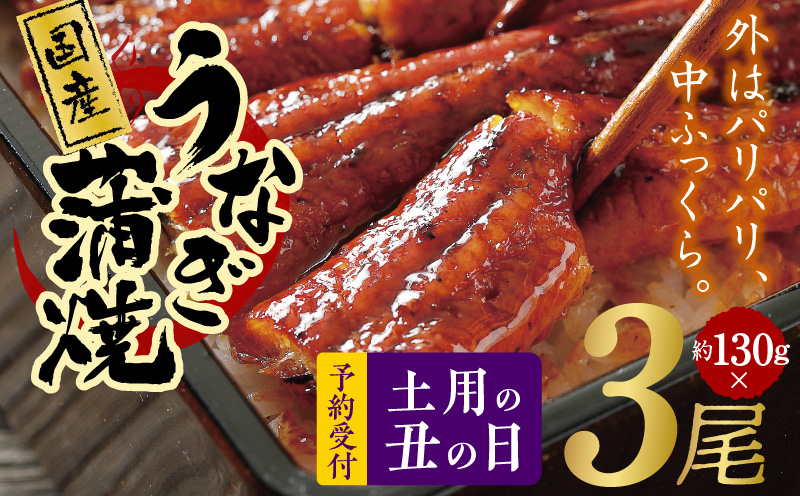 国産

うなぎ蒲焼

外はパリパリ、中ふっくら。

予約受付

土用の丑の日

約130g×

3尾